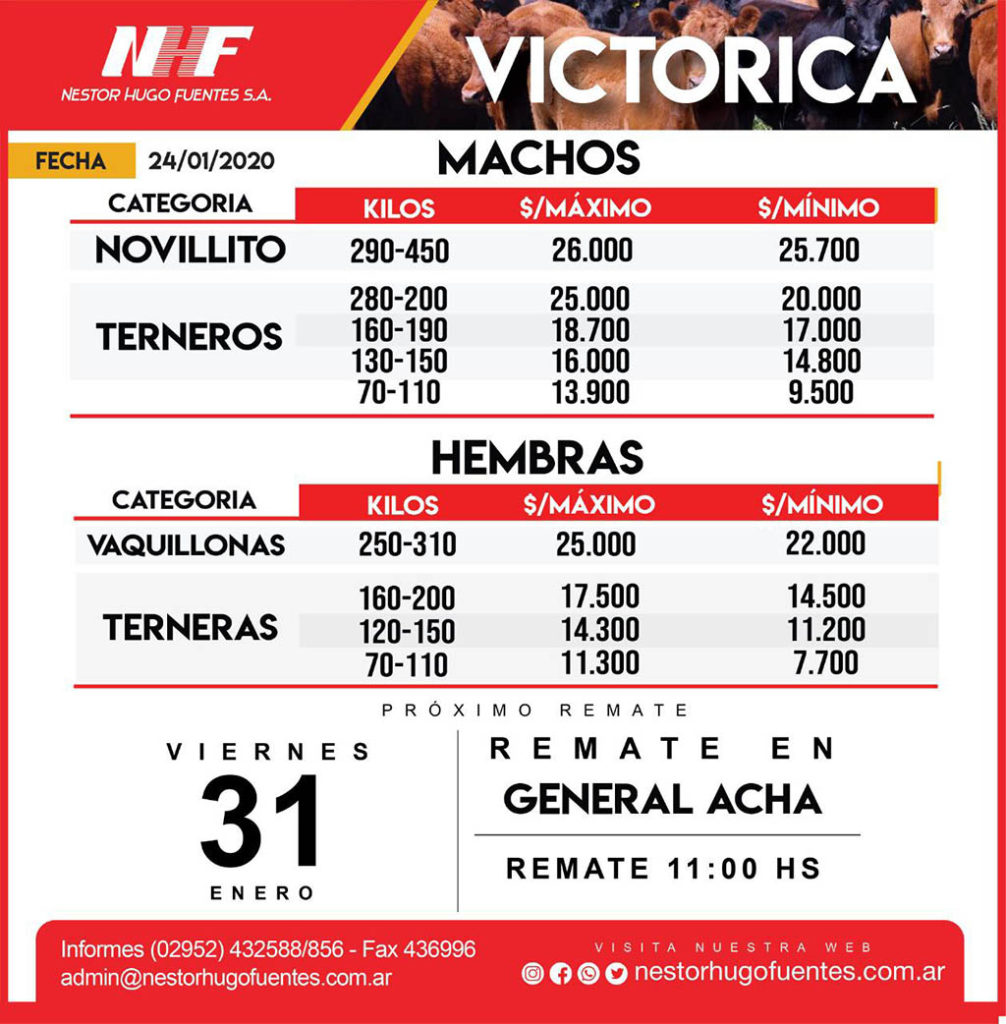 NHF
NESTOR HUGO FUENTES S.A.

VICTORICA

FECHA 24/01/2020

MACHOS

| CATEGORIA | KILOS | $/MÁXIMO | $/MÍNIMO |
|---|---|---|---|
| NOVILLITO | 290-450 | 26.000 | 25.700 |
| TERNEROS | 280-200 | 25.000 | 20.000 |
| | 160-190 | 18.700 | 17.000 |
| | 130-150 | 16.000 | 14.800 |
| | 70-110 | 13.900 | 9.500 |

HEMBRAS

| CATEGORIA | KILOS | $/MÁXIMO | $/MÍNIMO |
|---|---|---|---|
| VAQUILLONAS | 250-310 | 25.000 | 22.000 |
| TERNERAS | 160-200 | 17.500 | 14.500 |
| | 120-150 | 14.300 | 11.200 |
| | 70-110 | 11.300 | 7.700 |

PRÓXIMO REMATE

VIERNES
31
ENERO

REMATE EN
GENERAL ACHA
REMATE 11:00 HS

Informes (02952) 432588/856 - Fax 436996
admin@nestorhugofuentes.com.ar

VISITA NUESTRA WEB
nestorhugofuentes.com.ar